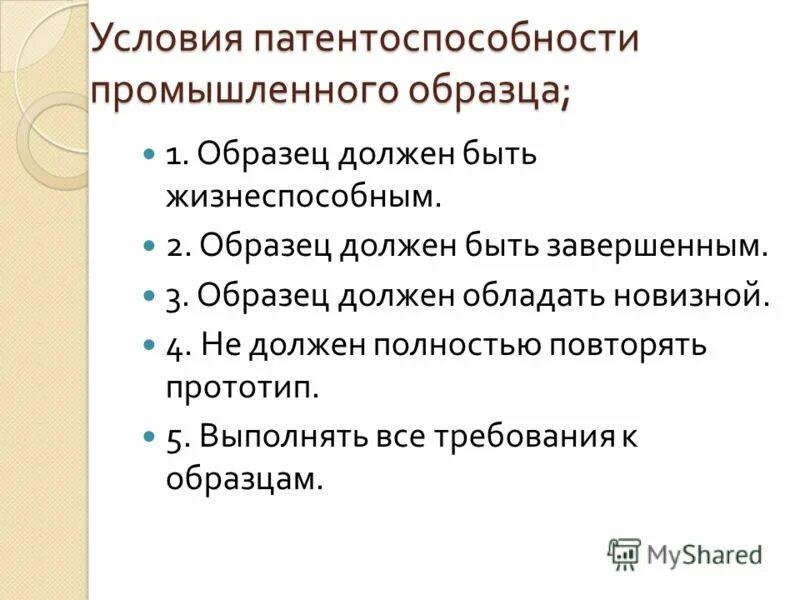 Условия патентоспособности промышленного образца;

1. Образец должен быть жизнеспособным.

2. Образец должен быть завершенным.

3. Образец должен обладать новизной.

4. Не должен полностью повторять прототип.

5. Выполнять все требования к образцам.

MyShared